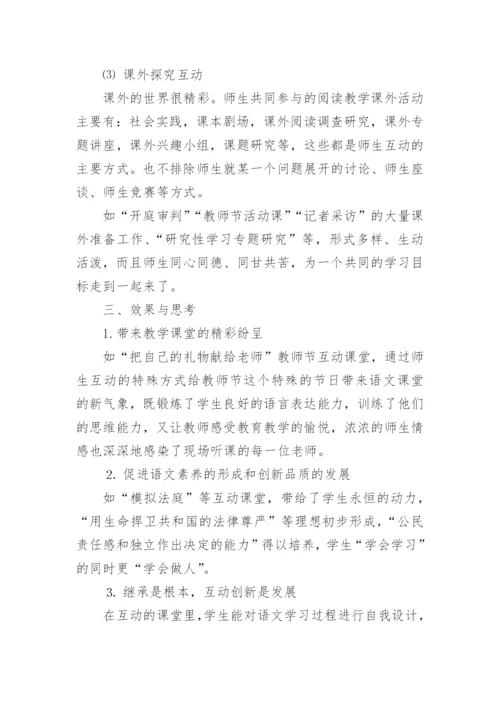 (3) 课外探究互动

课外的世界很精彩。师生共同参与的阅读教学课外活动主要有：社会实践，课本剧场，课外阅读调查研究，课外专题讲座，课外兴趣小组，课题研究等，这些都是师生互动的主要方式。也不排除师生就某一个问题展开的讨论、师生座谈、师生竞赛等方式。

如“开庭审判”“教师节活动课”“记者采访”的大量课外准备工作、“研究性学习专题研究”等，形式多样、生动活泼，而且师生同心同德、同甘共苦，为一个共同的学习目标走到一起来了。

三、效果与思考

1. 带来教学课堂的精彩纷呈

如“把自己的礼物献给老师”教师节互动课堂，通过师生互动的特殊方式给教师节这个特殊的节日带来语文课堂的新气象，既锻炼了学生良好的语言表达能力，训练了他们的思维能力，又让教师感受教育教学的愉悦，浓浓的师生情感也深深地感染了现场听课的每一位老师。

2. 促进语文素养的形成和创新品质的发展

如“模拟法庭”等互动课堂，带给了学生永恒的动力，“用生命捍卫共和国的法律尊严”等理想初步形成，“公民责任感和独立作出决定的能力”得以培养，学生“学会学习”的同时更“学会做人”。

3. 继承是根本，互动创新是发展

在互动的课堂里，学生能对语文学习过程进行自我设计，